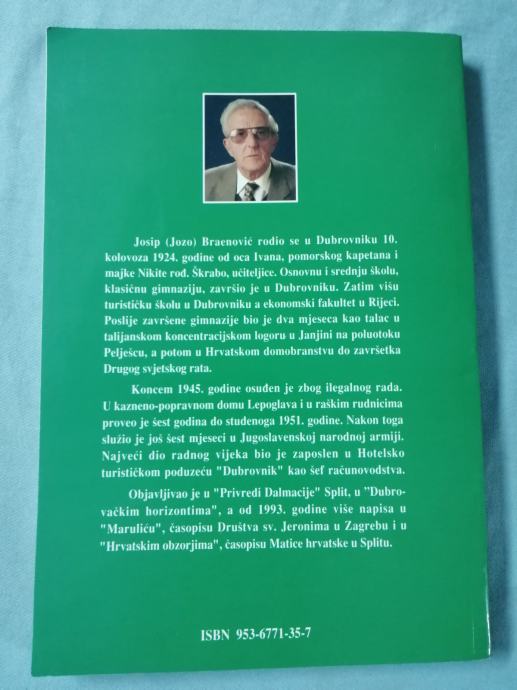 Josip (Jozo) Braenović rodio se u Dubrovniku 10. kolovoza 1924. godine od oca Ivana, pomorskog kapetana i majke Nikite rođ. Škrabo, učiteljice. Osnovnu i srednju školu, klasičnu gimnaziju, završio je u Dubrovniku. Zatim višu turističku školu u Dubrovniku a ekonomski fakultet u Rijeci. Poslije završene gimnazije bio je dva mjeseca kao talac u talijanskom koncentracijskom logoru u Janjini na poluotoku Pelješcu, a potom u Hrvatskom domobranstvu do završetka Drugog svjetskog rata.

Koncem 1945. godine osuđen je zbog ilegalnog rada. U kazneno-popravnom domu Lepoglava i u raškim rudnicima proveo je šest godina do studenoga 1951. godine. Nakon toga služio je još šest mjeseci u Jugoslavenskoj narodnoj armiji. Najveći dio radnog vijeka bio je zaposlen u Hotelsko turističkom poduzeću "Dubrovnik" kao šef računovodstva.

Objavljivao je u "Privredi Dalmacije" Split, u "Dubrovačkim horizontima", a od 1993. godine više napisa u "Maruliću", časopisu Društva sv. Jeronima u Zagrebu i u "Hrvatskim obzorjima", časopisu Matice hrvatske u Splitu.

ISBN 953-6771-35-7